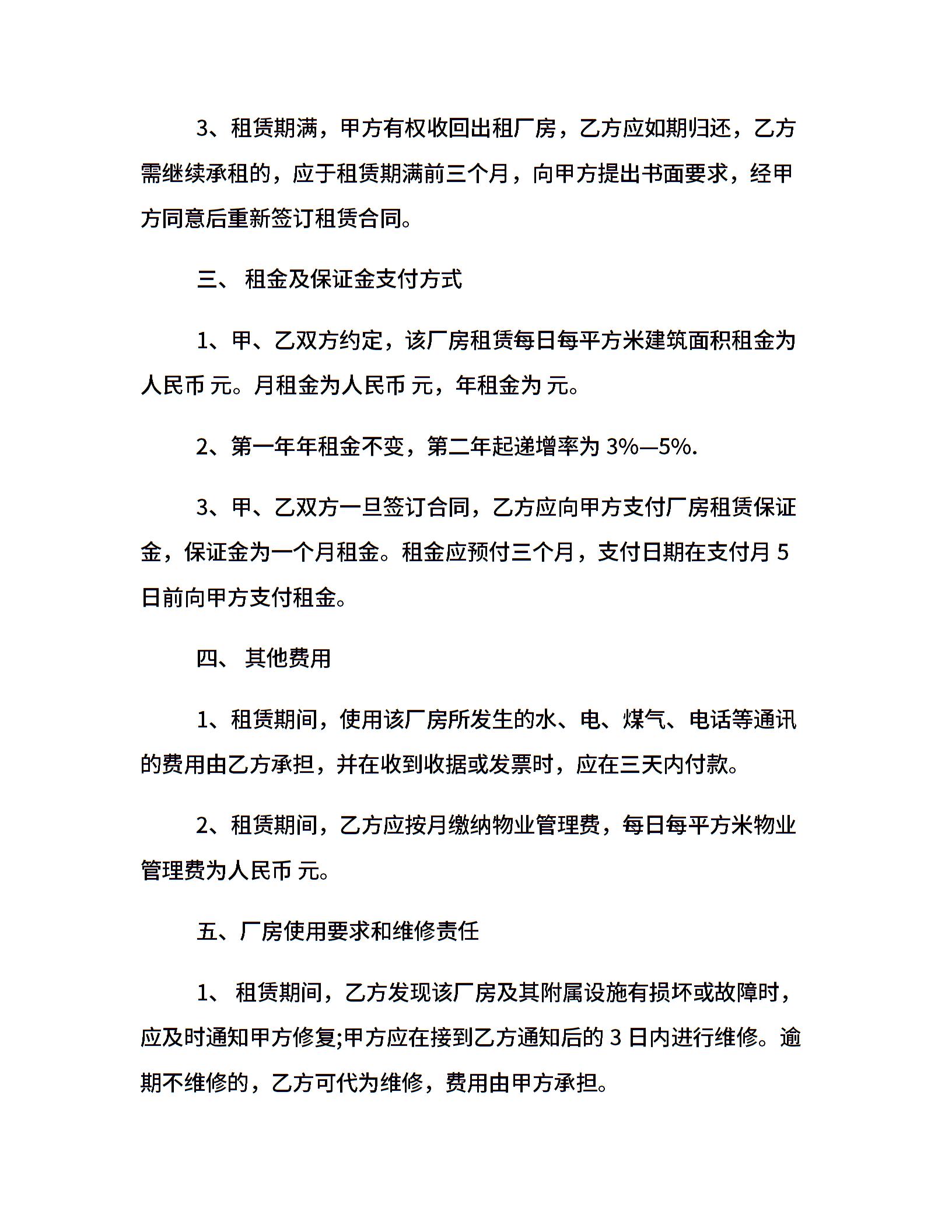 3、租赁期满，甲方有权收回出租厂房，乙方应如期归还，乙方需继续承租的，应于租赁期满前三个月，向甲方提出书面要求，经甲方同意后重新签订租赁合同。

三、 租金及保证金支付方式

1、甲、乙双方约定，该厂房租赁每日每平方米建筑面积租金为人民币 元。月租金为人民币 元，年租金为 元。

2、第一年年租金不变，第二年起递增率为 3%—5%.

3、甲、乙双方一旦签订合同，乙方应向甲方支付厂房租赁保证金，保证金为一个月租金。租金应预付三个月，支付日期在支付月 5 日前向甲方支付租金。

四、 其他费用

1、租赁期间，使用该厂房所发生的水、电、煤气、电话等通讯的费用由乙方承担，并在收到收据或发票时，应在三天内付款。

2、租赁期间，乙方应按月缴纳物业管理费，每日每平方米物业管理费为人民币 元。

五、厂房使用要求和维修责任

1、 租赁期间，乙方发现该厂房及其附属设施有损坏或故障时，应及时通知甲方修复;甲方应在接到乙方通知后的 3 日内进行维修。逾期不维修的，乙方可代为维修，费用由甲方承担。